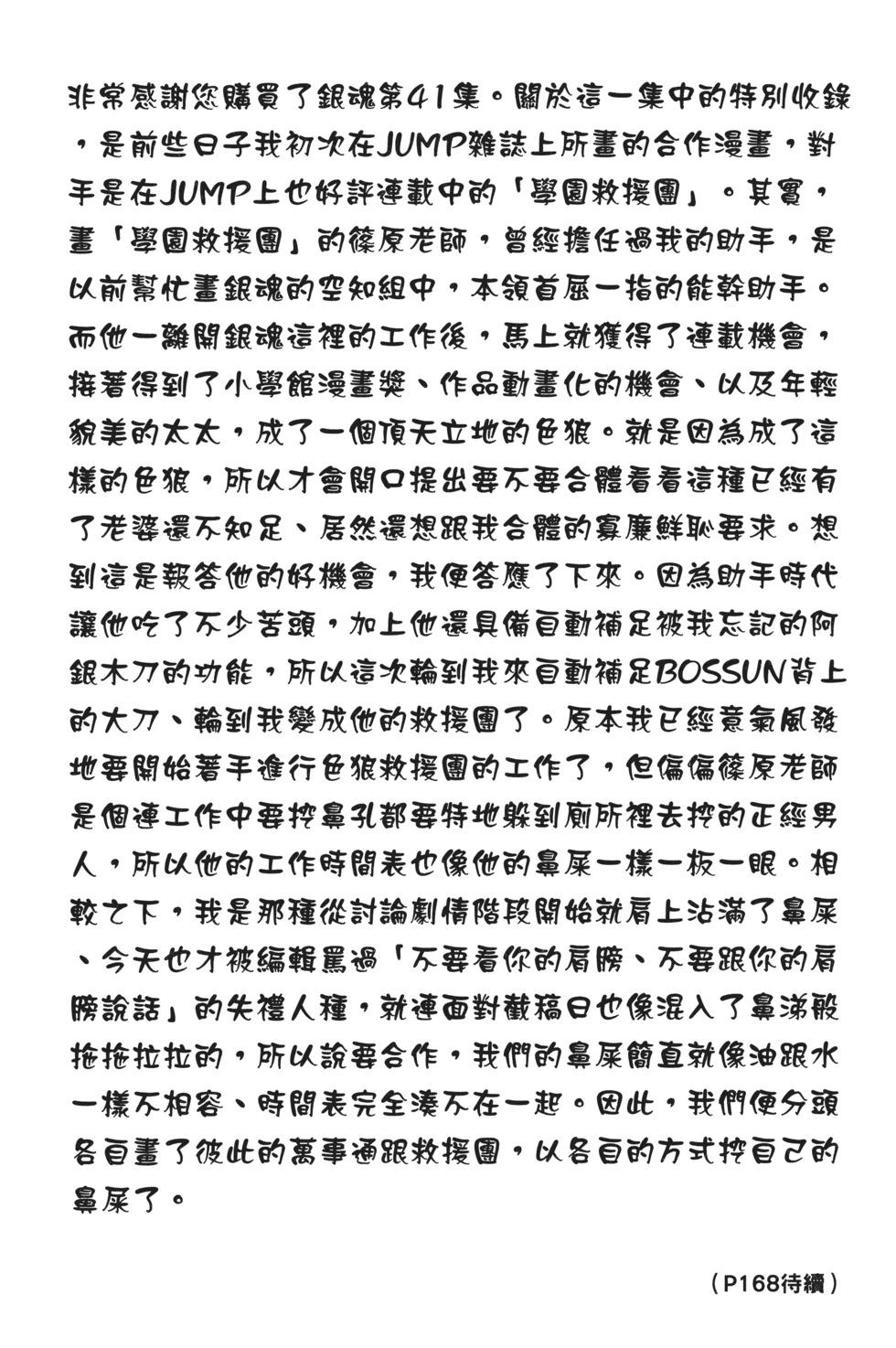 非常感謝您購買了銀魂第41集。關於這一集中的特別收錄，是前些日子我初次在JUMP雜誌上所畫的合作漫畫，對手是在JUMP上也好評連載中的「學園救援團」。其實，畫「學園救援團」的篠原老師，曾經擔任過我的助手，是以前幫忙畫銀魂的空知組中，本領首屈一指的能幹助手。而他一離開銀魂這裡的工作後，馬上就獲得了連載機會，接著得到了小學館漫畫獎、作品動畫化的機會、以及年輕貌美的太太，成了一個頂天立地的色狼。就是因為成了這樣的色狼，所以才會開口提出要不要合體看看這種已經有了老婆還不知足、居然還想跟我合體的寡廉鮮恥要求。想到這是報答他的好機會，我便答應了下來。因為助手時代讓他吃了不少苦頭，加上他還具備自動補足被我忘記的阿銀木刀的功能，所以這次輪到我來自動補足BOSSUN背上的大刀、輪到我變成他的救援團了。原本我已經意氣風發地要開始著手進行色狼救援團的工作了，但偏偏篠原老師是個連工作中要挖鼻孔都要特地躲到廁所裡去挖的正經男人，所以他的工作時間表也像他的鼻屎一樣一板一眼。相較之下，我是那種從討論劇情階段開始就肩上沾滿了鼻屎、今天也才被編輯罵過「不要看你的肩膀、不要跟你的肩膀說話」的失禮人種，就連面對截稿日也像混入了鼻涕般拖拖拉拉的，所以說要合作，我們的鼻屎簡直就像油跟水一樣不相容、時間表完全湊不在一起。因此，我們便分頭各自畫了彼此的萬事通跟救援團，以各自的方式挖自己的鼻屎了。

（P168待續）